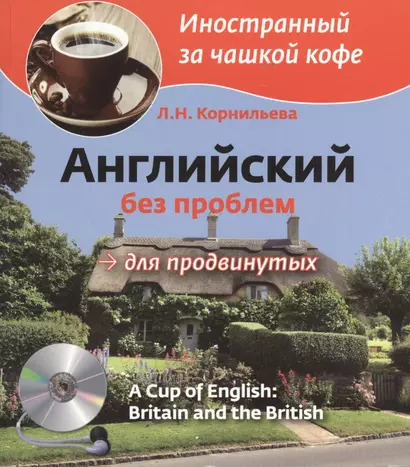 Иностранный за чашкой кофе

Л.Н. Корнильева

Английский
без проблем
→ для продвинутых

A Cup of English:
Britain and the British